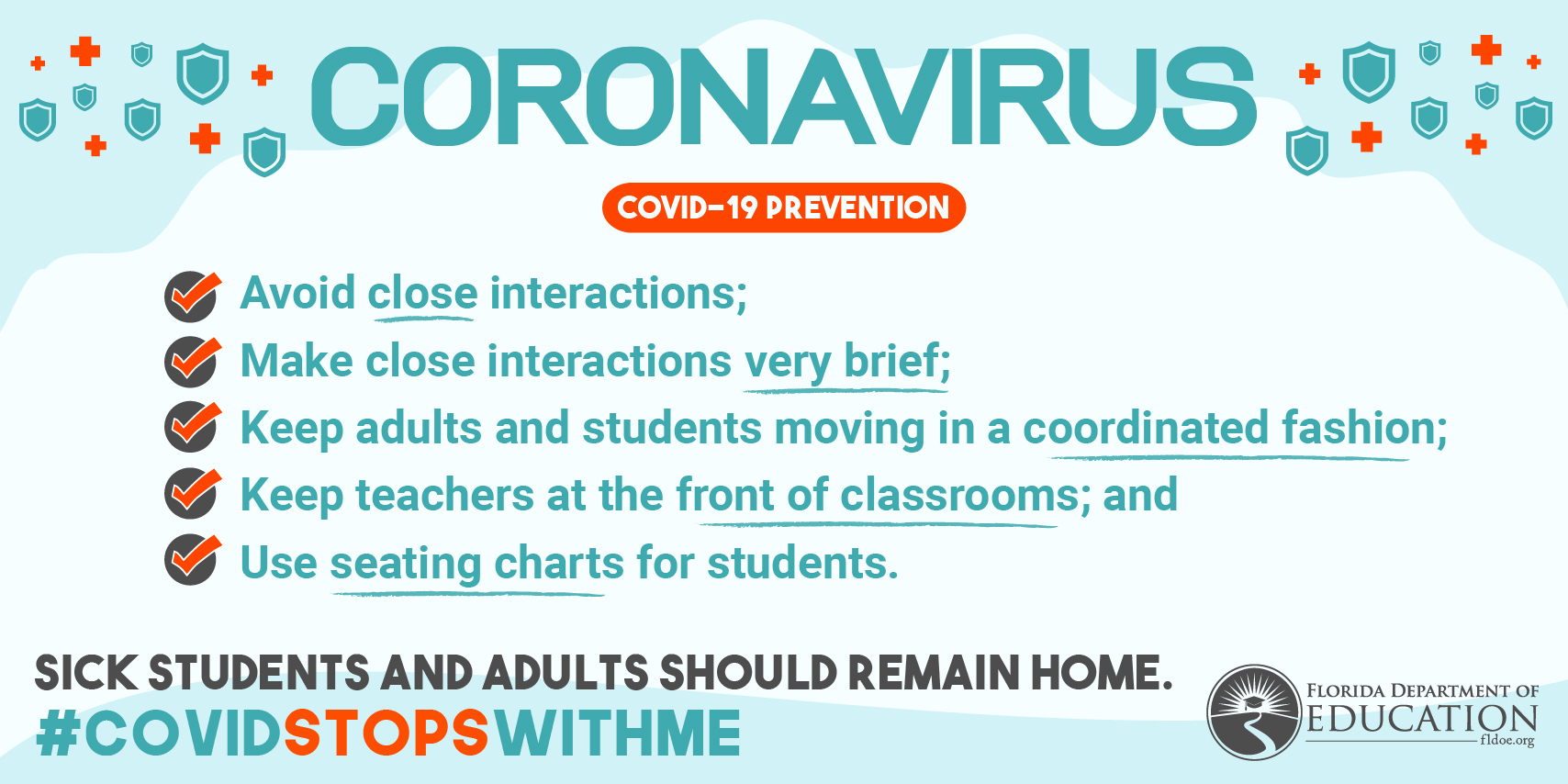 CORONAVIRUS

COVID-19 PREVENTION

Avoid close interactions;
Make close interactions very brief;
Keep adults and students moving in a coordinated fashion;
Keep teachers at the front of classrooms; and
Use seating charts for students.

SICK STUDENTS AND ADULTS SHOULD REMAIN HOME.
#COVIDSTOPSWITHME

FLORIDA DEPARTMENT OF EDUCATION
fldoe.org